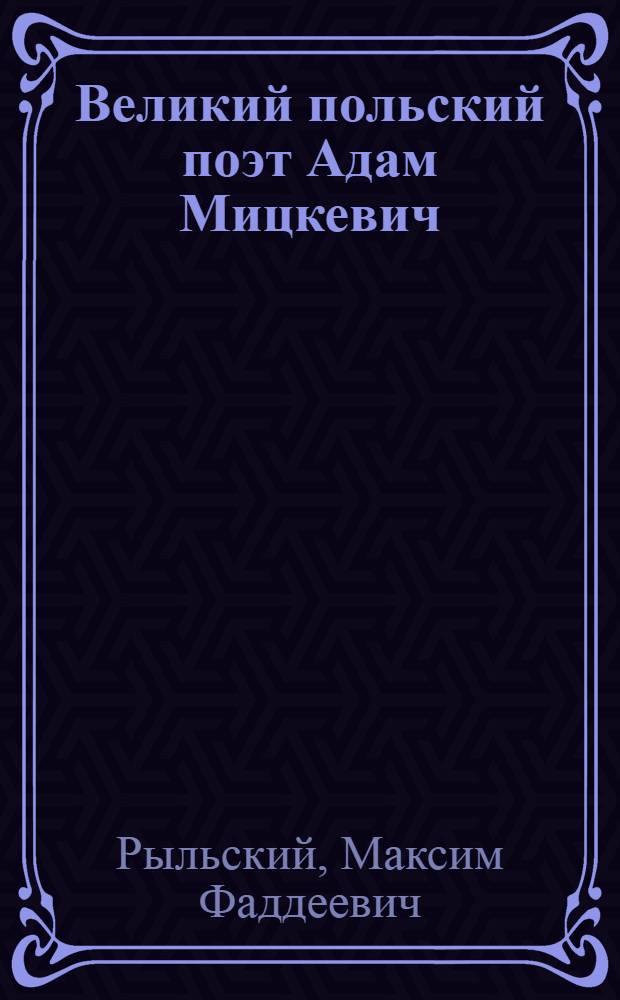 Великий польский поэт Адам Мицкевич

Рыльский, Максим Фаддеевич